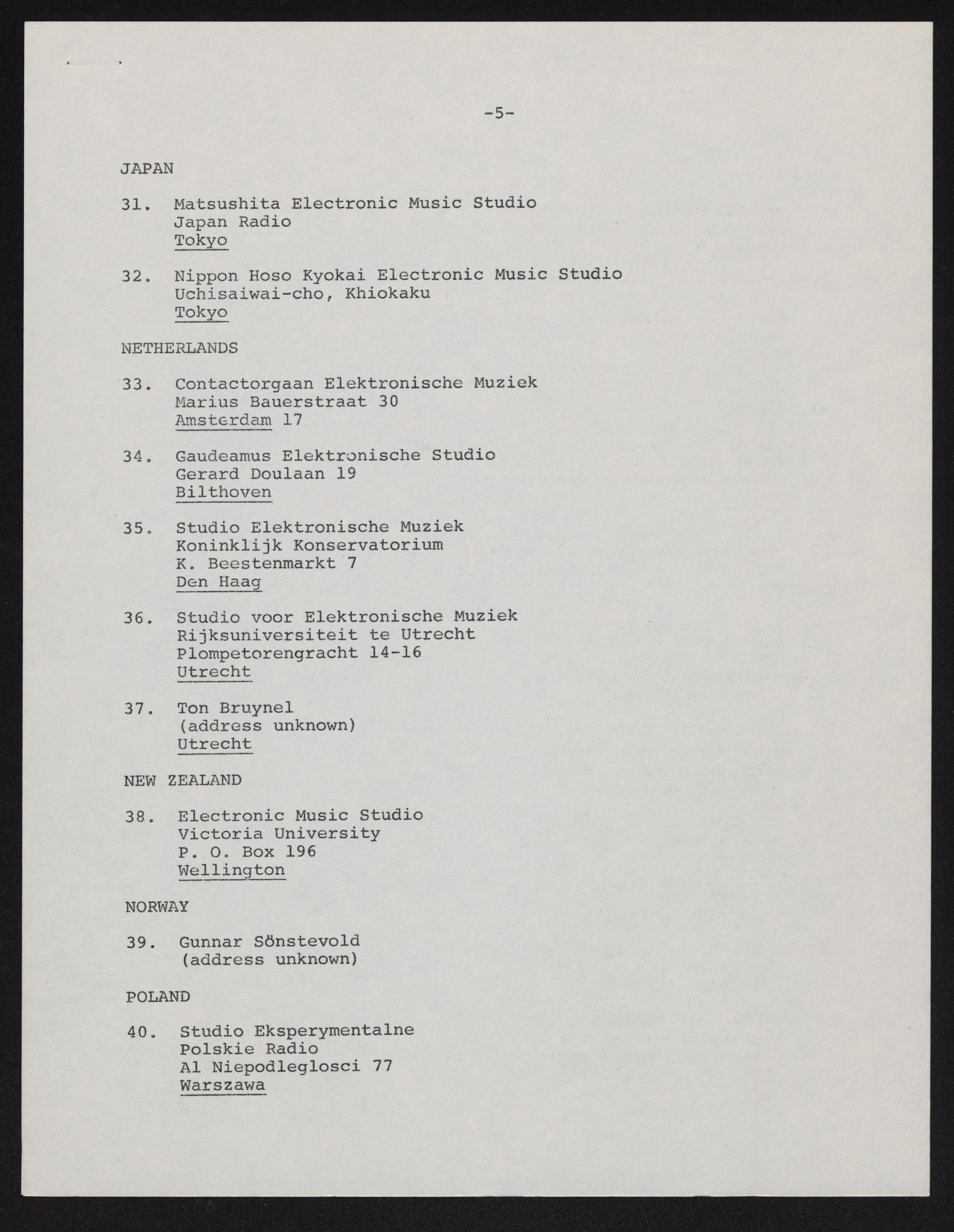 -5-

JAPAN

31. Matsushita Electronic Music Studio
Japan Radio
Tokyo

32. Nippon Hoso Kyokai Electronic Music Studio
Uchisaiwai-cho, Khiokaku
Tokyo

NETHERLANDS

33. Contactorgaan Elektronische Muziek
Marius Bauerstraat 30
Amsterdam 17

34. Gaudeamus Elektronische Studio
Gerard Doulaan 19
Bilthoven

35. Studio Elektronische Muziek
Koninklijk Konservatorium
K. Beestenmarkt 7
Den Haag

36. Studio voor Elektronische Muziek
Rijksuniversiteit te Utrecht
Plompetorengracht 14-16
Utrecht

37. Ton Bruynel
(address unknown)
Utrecht

NEW ZEALAND

38. Electronic Music Studio
Victoria University
P. O. Box 196
Wellington

NORWAY

39. Gunnar Sönstevold
(address unknown)

POLAND

40. Studio Eksperymentalne
Polskie Radio
Al Niepodleglosci 77
Warszawa